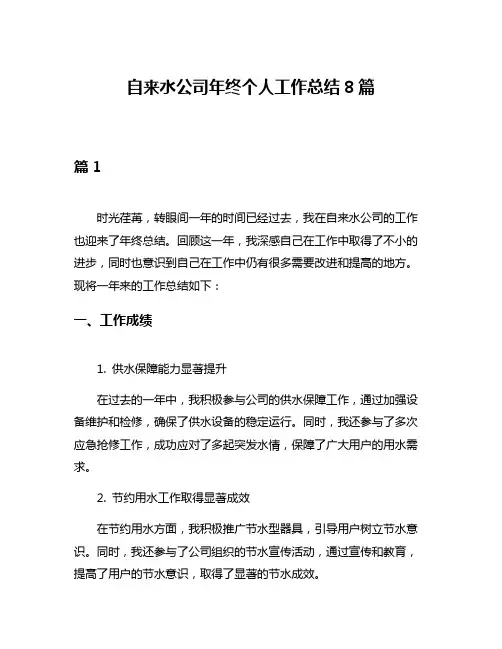 自来水公司年终个人工作总结 8 篇

篇 1

时光荏苒，转眼间一年的时间已经过去，我在自来水公司的工作也迎来了年终总结。回顾这一年，我深感自己在工作中取得了不小的进步，同时也意识到自己在工作中仍有很多需要改进和提高的地方。现将一年来的工作总结如下：

一、工作成绩

1. 供水保障能力显著提升

在过去的一年中，我积极参与公司的供水保障工作，通过加强设备维护和检修，确保了供水设备的稳定运行。同时，我还参与了多次应急抢修工作，成功应对了多起突发水情，保障了广大用户的用水需求。

2. 节约用水工作取得显著成效

在节约用水方面，我积极推广节水型器具，引导用户树立节水意识。同时，我还参与了公司组织的节水宣传活动，通过宣传和教育，提高了用户的节水意识，取得了显著的节水成效。